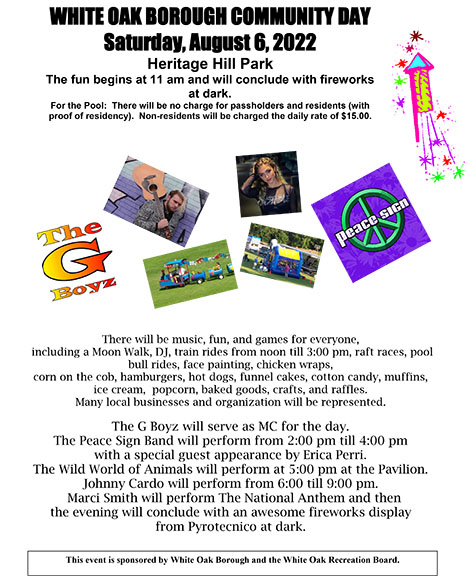 WHITE OAK BOROUGH COMMUNITY DAY
Saturday, August 6, 2022

Heritage Hill Park

The fun begins at 11 am and will conclude with fireworks at dark.

For the Pool: There will be no charge for passholders and residents (with proof of residency). Non-residents will be charged the daily rate of $15.00.

The G Boyz

peace sign

There will be music, fun, and games for everyone, including a Moon Walk, DJ, train rides from noon till 3:00 pm, raft races, pool bull rides, face painting, chicken wraps, corn on the cob, hamburgers, hot dogs, funnel cakes, cotton candy, muffins, ice cream, popcorn, baked goods, crafts, and raffles. Many local businesses and organization will be represented.

The G Boyz will serve as MC for the day. The Peace Sign Band will perform from 2:00 pm till 4:00 pm with a special guest appearance by Erica Perri. The Wild World of Animals will perform at 5:00 pm at the Pavilion. Johnny Cardo will perform from 6:00 till 9:00 pm. Marci Smith will perform The National Anthem and then the evening will conclude with an awesome fireworks display from Pyrotecnico at dark.

This event is sponsored by White Oak Borough and the White Oak Recreation Board.